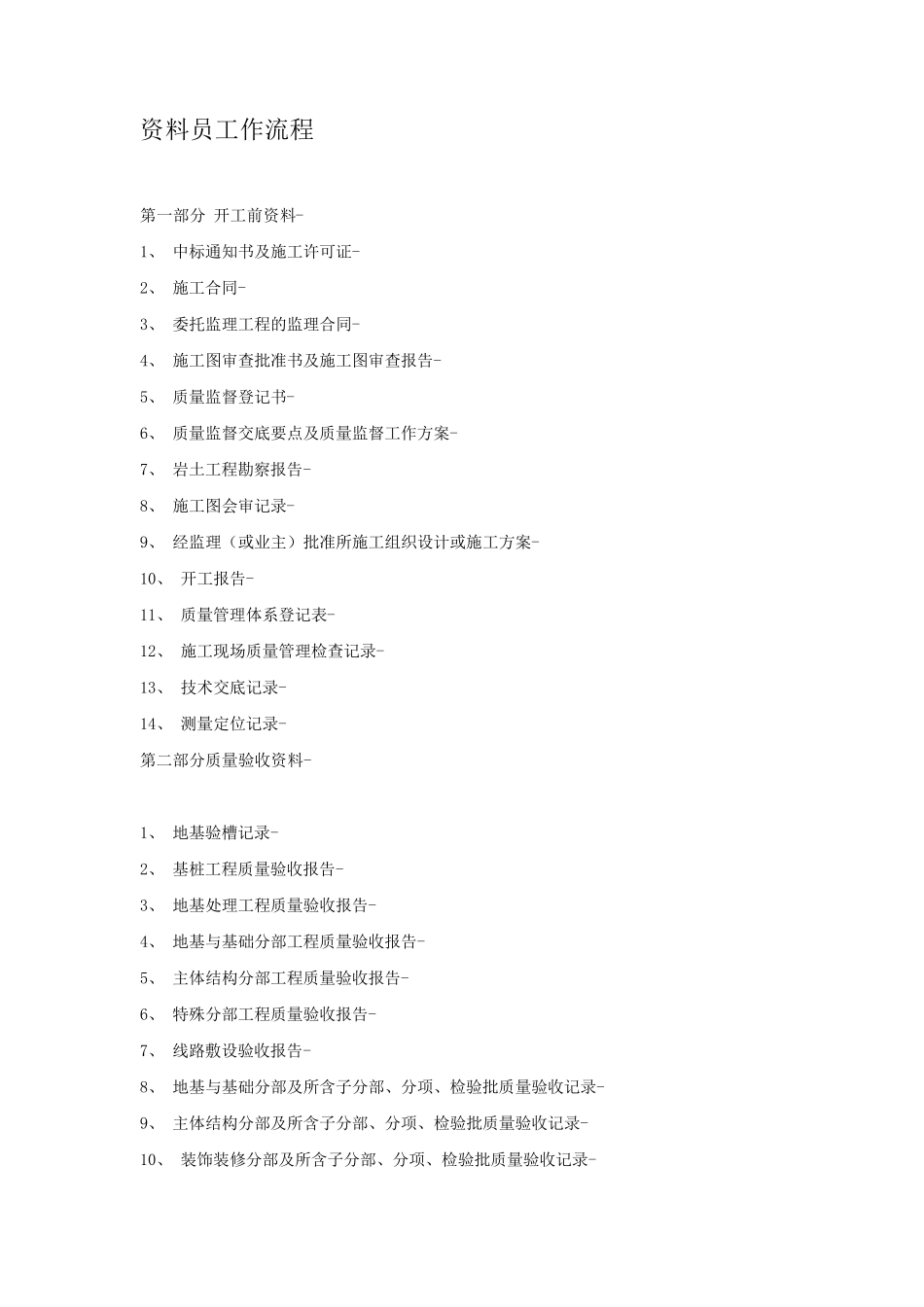 资料员工作流程

第一部分 开工前资料-

1、 中标通知书及施工许可证-

2、 施工合同-

3、 委托监理工程的监理合同-

4、 施工图审查批准书及施工图审查报告-

5、 质量监督登记书-

6、 质量监督交底要点及质量监督工作方案-

7、 岩土工程勘察报告-

8、 施工图会审记录-

9、 经监理（或业主）批准所施工组织设计或施工方案-

10、 开工报告-

11、 质量管理体系登记表-

12、 施工现场质量管理检查记录-

13、 技术交底记录-

14、 测量定位记录-

第二部分质量验收资料-

1、 地基验槽记录-

2、 基桩工程质量验收报告-

3、 地基处理工程质量验收报告-

4、 地基与基础分部工程质量验收报告-

5、 主体结构分部工程质量验收报告-

6、 特殊分部工程质量验收报告-

7、 线路敷设验收报告-

8、 地基与基础分部及所含子分部、分项、检验批质量验收记录-

9、 主体结构分部及所含子分部、分项、检验批质量验收记录-

10、 装饰装修分部及所含子分部、分项、检验批质量验收记录-